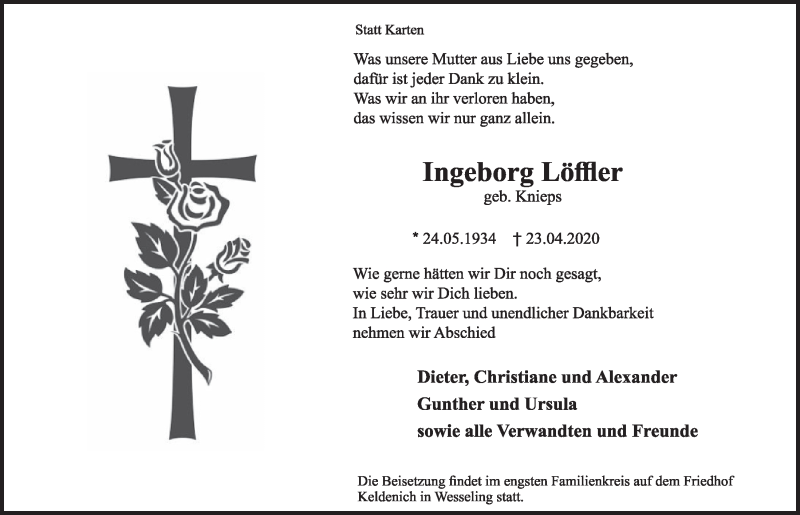 Statt Karten

Was unsere Mutter aus Liebe uns gegeben,
dafür ist jeder Dank zu klein.
Was wir an ihr verloren haben,
das wissen wir nur ganz allein.

Ingeborg Löffler
geb. Knieps

* 24.05.1934 † 23.04.2020

Wie gerne hätten wir Dir noch gesagt,
wie sehr wir Dich lieben.
In Liebe, Trauer und unendlicher Dankbarkeit
nehmen wir Abschied

Dieter, Christiane und Alexander
Gunther und Ursula
sowie alle Verwandten und Freunde

Die Beisetzung findet im engsten Familienkreis auf dem Friedhof Keldenich in Wesseling statt.